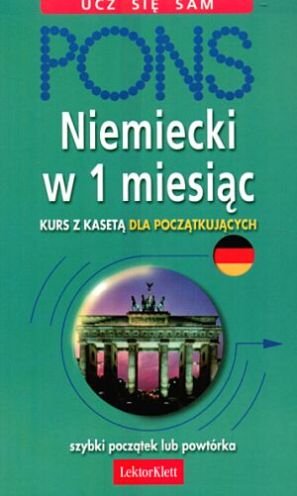 UCZ SIĘ SAM

PONS

Niemiecki w 1 miesiąc

KURS Z KASETĄ DLA POCZĄTKUJĄCYCH

szybki początek lub powtórka

LektorKlett